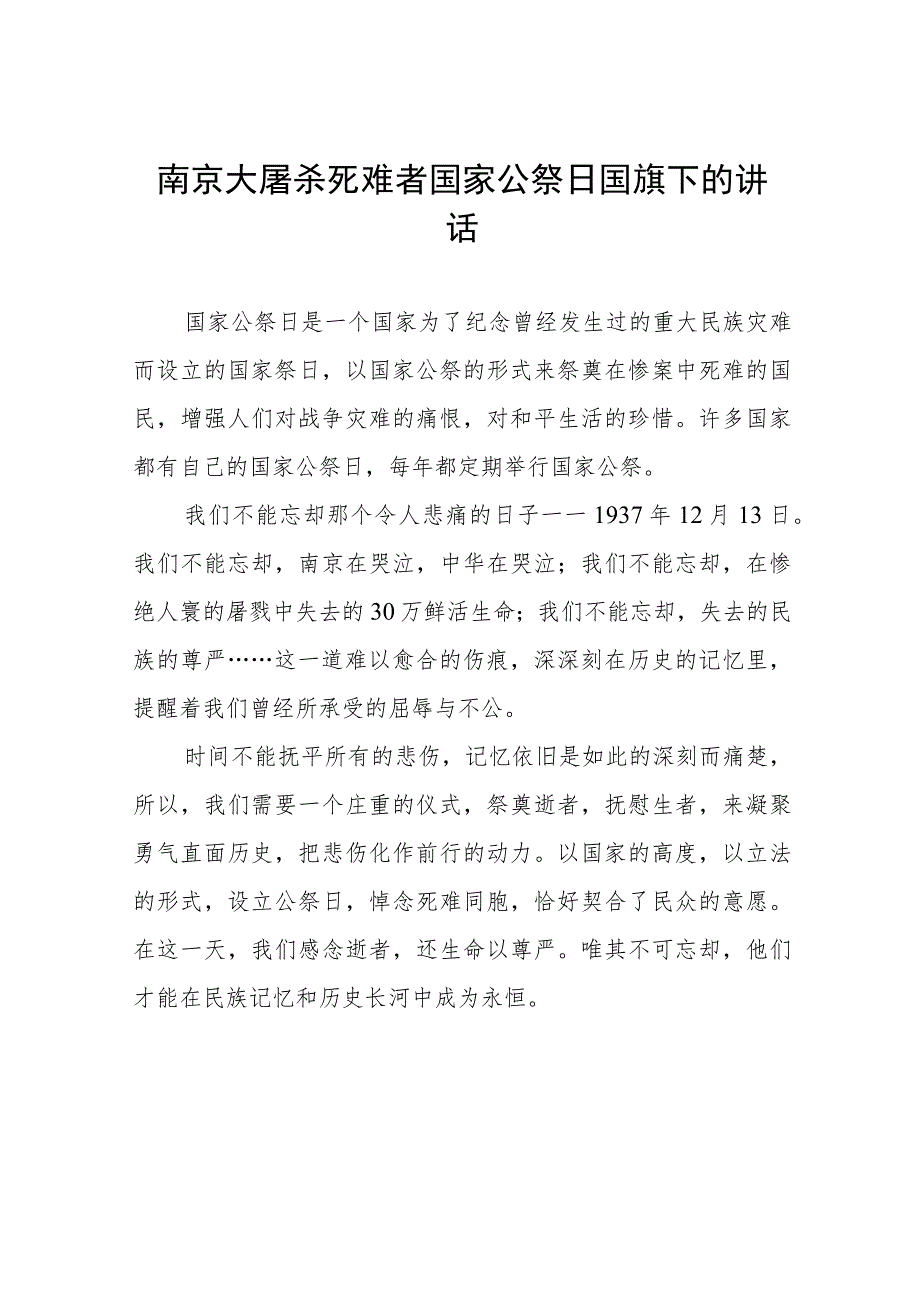 南京大屠杀死难者国家公祭日国旗下的讲话

国家公祭日是一个国家为了纪念曾经发生过的重大民族灾难而设立的国家祭日，以国家公祭的形式来祭奠在惨案中死难的国民，增强人们对战争灾难的痛恨，对和平生活的珍惜。许多国家都有自己的国家公祭日，每年都定期举行国家公祭。

我们不能忘却那个令人悲痛的日子一一1937年12月13日。我们不能忘却，南京在哭泣，中华在哭泣；我们不能忘却，在惨绝人寰的屠戮中失去的30万鲜活生命；我们不能忘却，失去的民族的尊严……这一道难以愈合的伤痕，深深刻在历史的记忆里，提醒着我们曾经所承受的屈辱与不公。

时间不能抚平所有的悲伤，记忆依旧是如此的深刻而痛楚，所以，我们需要一个庄重的仪式，祭奠逝者，抚慰生者，来凝聚勇气直面历史，把悲伤化作前行的动力。以国家的高度，以立法的形式，设立公祭日，悼念死难同胞，恰好契合了民众的意愿。在这一天，我们感念逝者，还生命以尊严。唯其不可忘却，他们才能在民族记忆和历史长河中成为永恒。